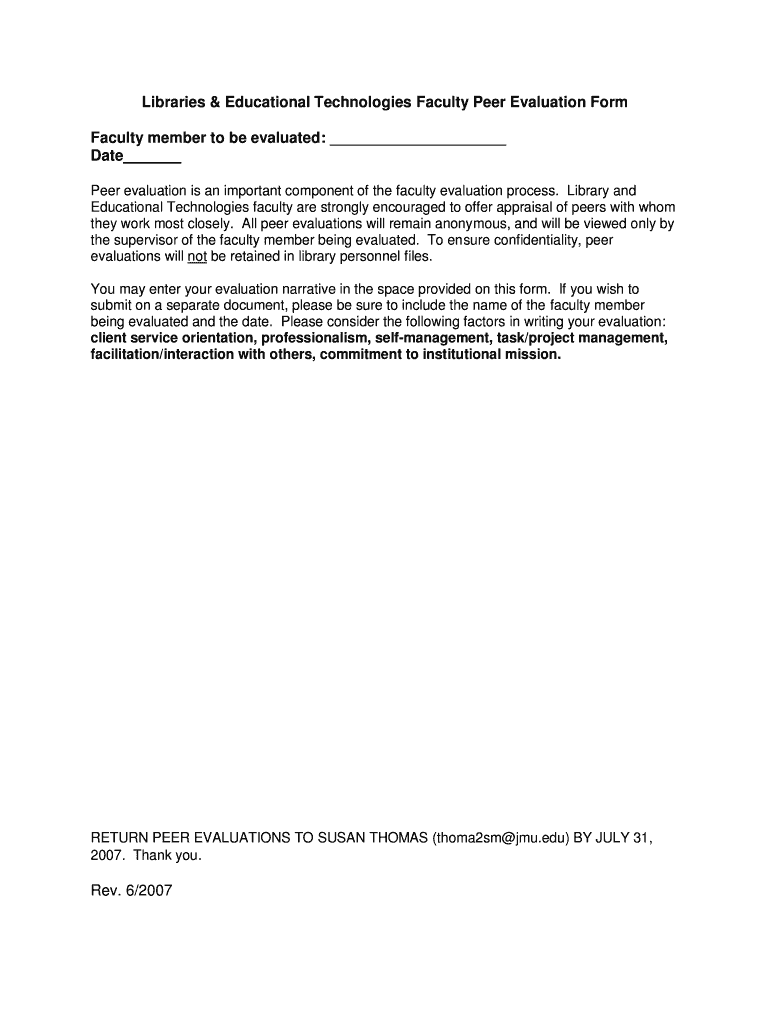 Libraries & Educational Technologies Faculty Peer Evaluation Form

Faculty member to be evaluated: ____________________
Date_______

Peer evaluation is an important component of the faculty evaluation process. Library and Educational Technologies faculty are strongly encouraged to offer appraisal of peers with whom they work most closely. All peer evaluations will remain anonymous, and will be viewed only by the supervisor of the faculty member being evaluated. To ensure confidentiality, peer evaluations will not be retained in library personnel files.

You may enter your evaluation narrative in the space provided on this form. If you wish to submit on a separate document, please be sure to include the name of the faculty member being evaluated and the date. Please consider the following factors in writing your evaluation: client service orientation, professionalism, self-management, task/project management, facilitation/interaction with others, commitment to institutional mission.

RETURN PEER EVALUATIONS TO SUSAN THOMAS (thoma2sm@jmu.edu) BY JULY 31, 2007. Thank you.

Rev. 6/2007